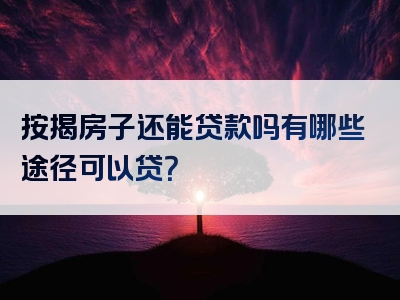 按揭房子还能贷款吗有哪些途径可以贷?